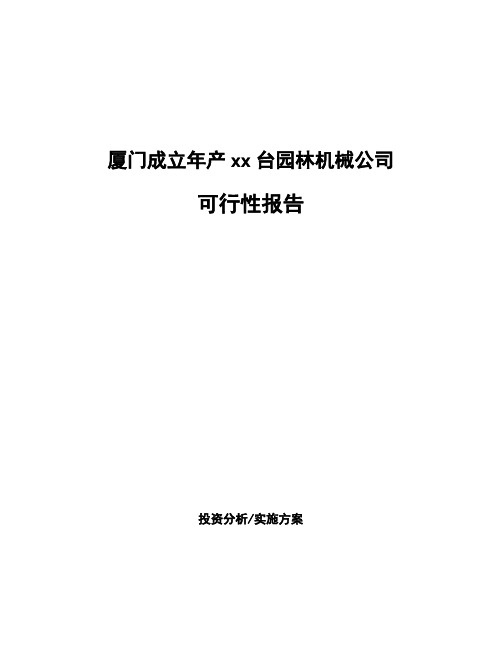 厦门成立年产 xx 台园林机械公司

可行性报告

投资分析/实施方案